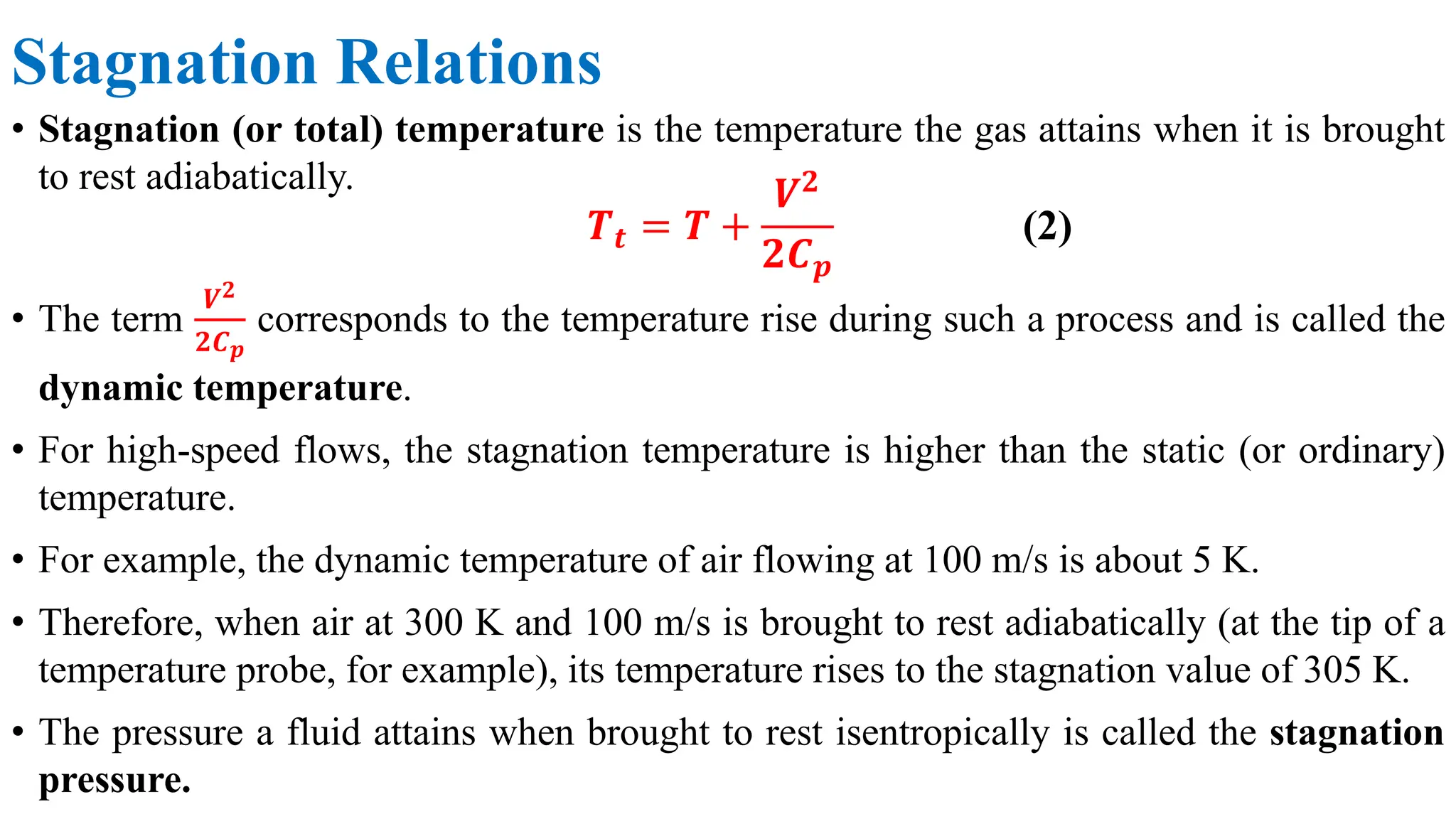 Stagnation Relations

• Stagnation (or total) temperature is the temperature the gas attains when it is brought to rest adiabatically.

$T_t = T + \frac{V^2}{2C_p}$ (2)

• The term $\frac{V^2}{2C_p}$ corresponds to the temperature rise during such a process and is called the dynamic temperature.

• For high-speed flows, the stagnation temperature is higher than the static (or ordinary) temperature.

• For example, the dynamic temperature of air flowing at 100 m/s is about 5 K.

• Therefore, when air at 300 K and 100 m/s is brought to rest adiabatically (at the tip of a temperature probe, for example), its temperature rises to the stagnation value of 305 K.

• The pressure a fluid attains when brought to rest isentropically is called the stagnation pressure.